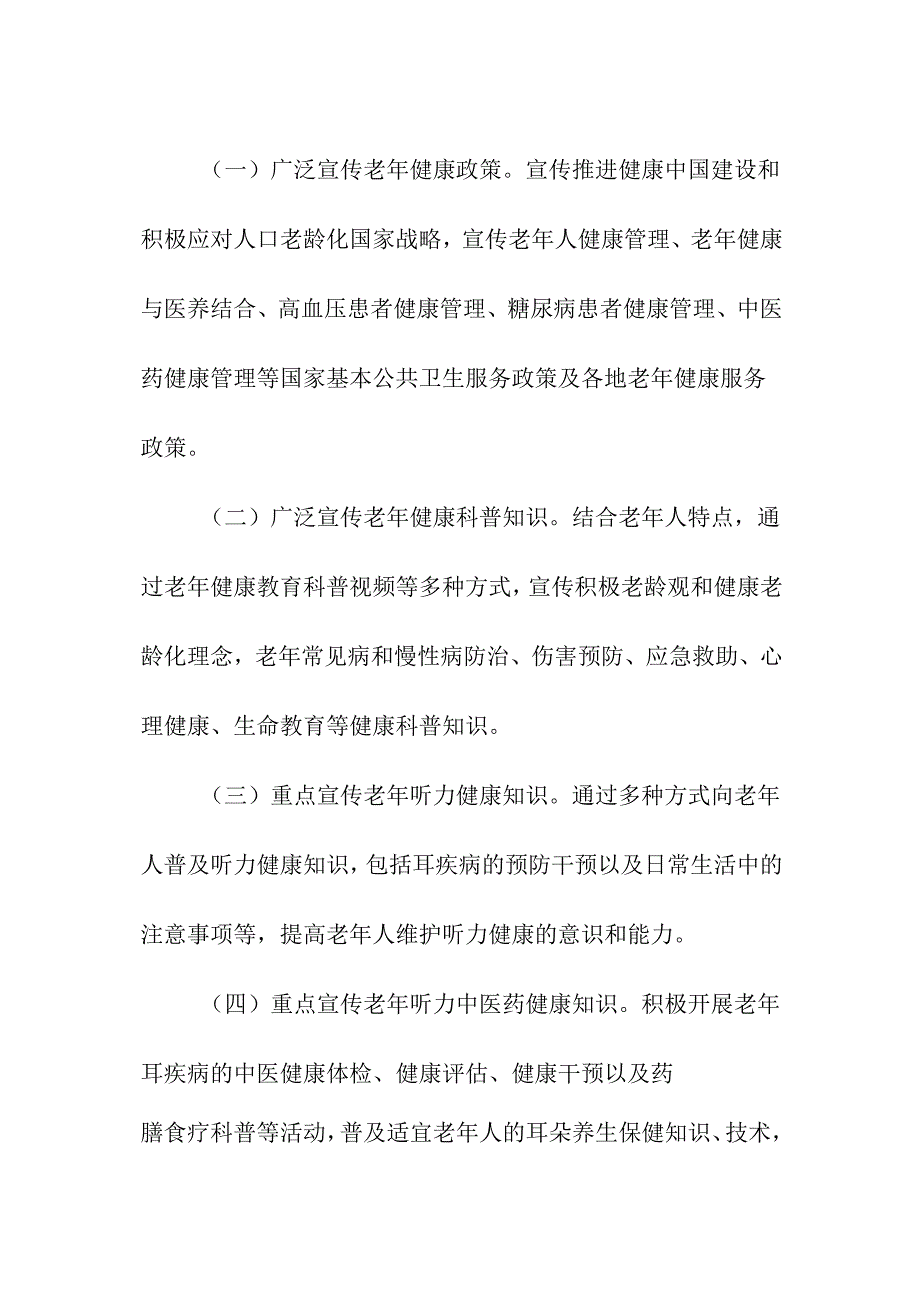 （一）广泛宣传老年健康政策。宣传推进健康中国建设和积极应对人口老龄化国家战略，宣传老年人健康管理、老年健康与医养结合、高血压患者健康管理、糖尿病患者健康管理、中医药健康管理等国家基本公共卫生服务政策及各地老年健康服务政策。

（二）广泛宣传老年健康科普知识。结合老年人特点，通过老年健康教育科普视频等多种方式，宣传积极老龄观和健康老龄化理念，老年常见病和慢性病防治、伤害预防、应急救助、心理健康、生命教育等健康科普知识。

（三）重点宣传老年听力健康知识。通过多种方式向老年人普及听力健康知识，包括耳疾病的预防干预以及日常生活中的注意事项等，提高老年人维护听力健康的意识和能力。

（四）重点宣传老年听力中医药健康知识。积极开展老年耳疾病的中医健康体检、健康评估、健康干预以及药膳食疗科普等活动，普及适宜老年人的耳朵养生保健知识、技术，